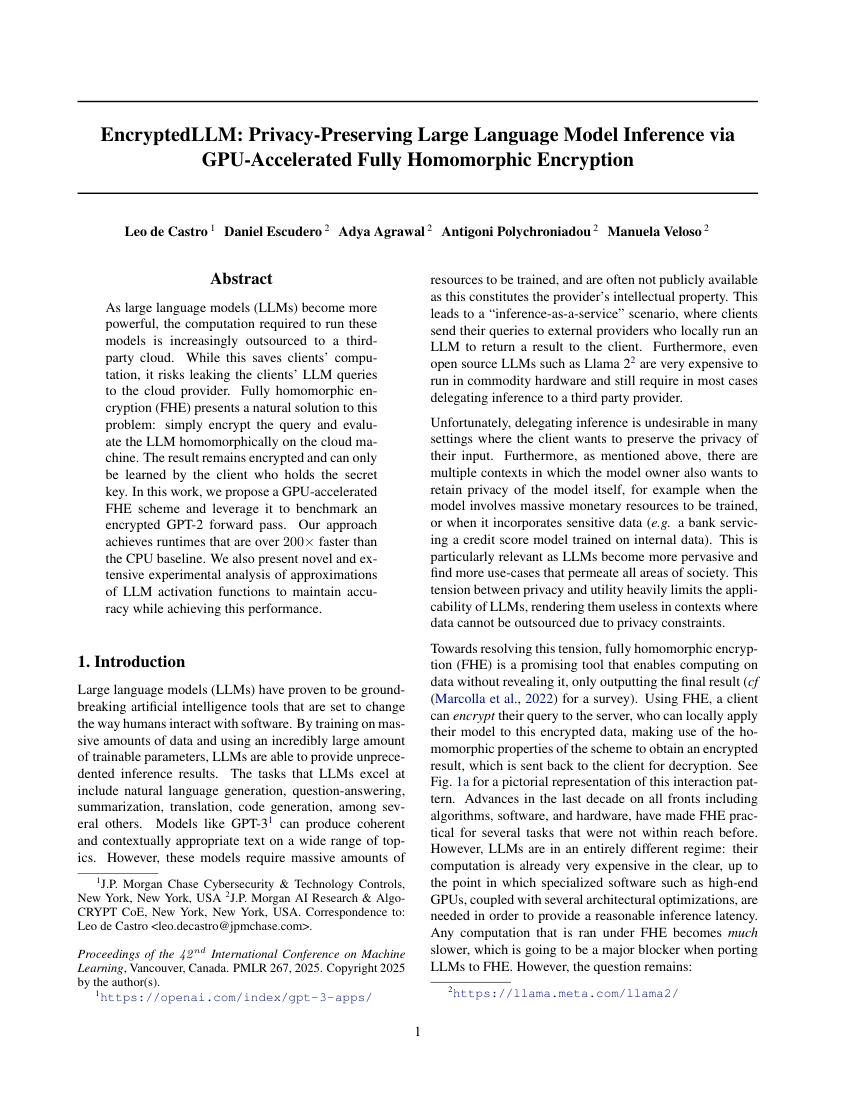 EncryptedLLM: Privacy-Preserving Large Language Model Inference via GPU-Accelerated Fully Homomorphic Encryption

Leo de Castro $^1$ Daniel Escudero $^2$ Adya Agrawal $^2$ Antigoni Polychroniadou $^2$ Manuela Veloso $^2$

Abstract

As large language models (LLMs) become more powerful, the computation required to run these models is increasingly outsourced to a third-party cloud. While this saves clients' computation, it risks leaking the clients' LLM queries to the cloud provider. Fully homomorphic encryption (FHE) presents a natural solution to this problem: simply encrypt the query and evaluate the LLM homomorphically on the cloud machine. The result remains encrypted and can only be learned by the client who holds the secret key. In this work, we propose a GPU-accelerated FHE scheme and leverage it to benchmark an encrypted GPT-2 forward pass. Our approach achieves runtimes that are over $200\times$ faster than the CPU baseline. We also present novel and extensive experimental analysis of approximations of LLM activation functions to maintain accuracy while achieving this performance.

1. Introduction

Large language models (LLMs) have proven to be groundbreaking artificial intelligence tools that are set to change the way humans interact with software. By training on massive amounts of data and using an incredibly large amount of trainable parameters, LLMs are able to provide unprecedented inference results. The tasks that LLMs excel at include natural language generation, question-answering, summarization, translation, code generation, among several others. Models like GPT-3$^1$ can produce coherent and contextually appropriate text on a wide range of topics. However, these models require massive amounts of

$^1$J.P. Morgan Chase Cybersecurity & Technology Controls, New York, New York, USA $^2$J.P. Morgan AI Research & AlgoCRYPT CoE, New York, New York, USA. Correspondence to: Leo de Castro <leo.decastro@jpmchase.com>.

Proceedings of the $42^{nd}$ International Conference on Machine Learning, Vancouver, Canada. PMLR 267, 2025. Copyright 2025 by the author(s).

$^1$https://openai.com/index/gpt-3-apps/

resources to be trained, and are often not publicly available as this constitutes the provider's intellectual property. This leads to a "inference-as-a-service" scenario, where clients send their queries to external providers who locally run an LLM to return a result to the client. Furthermore, even open source LLMs such as Llama 2$^2$ are very expensive to run in commodity hardware and still require in most cases delegating inference to a third party provider.

Unfortunately, delegating inference is undesirable in many settings where the client wants to preserve the privacy of their input. Furthermore, as mentioned above, there are multiple contexts in which the model owner also wants to retain privacy of the model itself, for example when the model involves massive monetary resources to be trained, or when it incorporates sensitive data (e.g. a bank servicing a credit score model trained on internal data). This is particularly relevant as LLMs become more pervasive and find more use-cases that permeate all areas of society. This tension between privacy and utility heavily limits the applicability of LLMs, rendering them useless in contexts where data cannot be outsourced due to privacy constraints.

Towards resolving this tension, fully homomorphic encryption (FHE) is a promising tool that enables computing on data without revealing it, only outputting the final result (cf (Marcolla et al., 2022) for a survey). Using FHE, a client can encrypt their query to the server, who can locally apply their model to this encrypted data, making use of the homomorphic properties of the scheme to obtain an encrypted result, which is sent back to the client for decryption. See Fig. 1a for a pictorial representation of this interaction pattern. Advances in the last decade on all fronts including algorithms, software, and hardware, have made FHE practical for several tasks that were not within reach before. However, LLMs are in an entirely different regime: their computation is already very expensive in the clear, up to the point in which specialized software such as high-end GPUs, coupled with several architectural optimizations, are needed in order to provide a reasonable inference latency. Any computation that is ran under FHE becomes much slower, which is going to be a major blocker when porting LLMs to FHE. However, the question remains:

$^2$https://llama.meta.com/llama2/

1